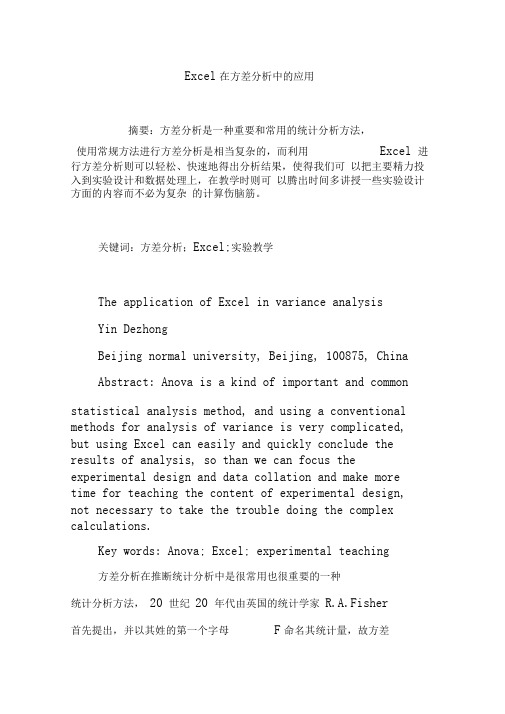 Excel 在方差分析中的应用

摘要：方差分析是一种重要和常用的统计分析方法，

使用常规方法进行方差分析是相当复杂的，而利用 Excel 进行方差分析则可以轻松、快速地得出分析结果，使得我们可 以把主要精力投入到实验设计和数据处理上，在教学时则可 以腾出时间多讲授一些实验设计方面的内容而不必为复杂 的计算伤脑筋。

关键词：方差分析；Excel;实验教学

The application of Excel in variance analysis

Yin Dezhong

Beijing normal university, Beijing, 100875, China

Abstract: Anova is a kind of important and common

statistical analysis method, and using a conventional methods for analysis of variance is very complicated, but using Excel can easily and quickly conclude the results of analysis, so than we can focus the experimental design and data collation and make more time for teaching the content of experimental design, not necessary to take the trouble doing the complex calculations.

Key words: Anova; Excel; experimental teaching

方差分析在推断统计分析中是很常用也很重要的一种

统计分析方法， 20 世纪 20 年代由英国的统计学家 R.A.Fisher

首先提出，并以其姓的第一个字母 F 命名其统计量，故方差